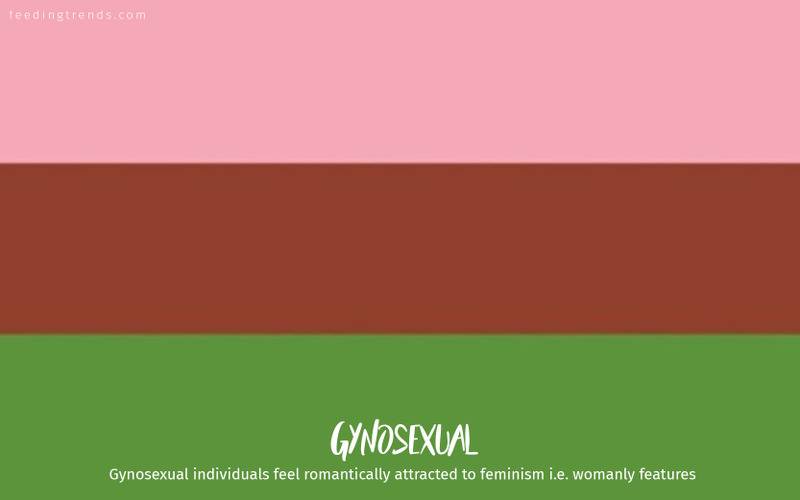 feedingtrends.com

GYNOSEXUAL

Gynosexual individuals feel romantically attracted to feminism i.e. womanly features